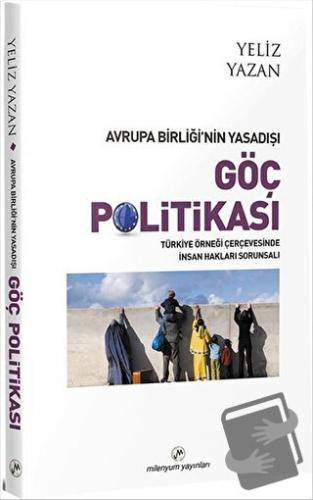 YELİZ YAZAN

AVRUPA BİRLİĞİ'NİN YASADIŞI

GÖÇ POLİTİKASI

TÜRKİYE ÖRNEĞİ ÇERÇEVESİNDE İNSAN HAKLARI SORUNSALI

milenyum yayınları

YELİZ YAZAN AVRUPA BİRLİĞİ'NİN YASADIŞI GÖÇ POLİTİKASI